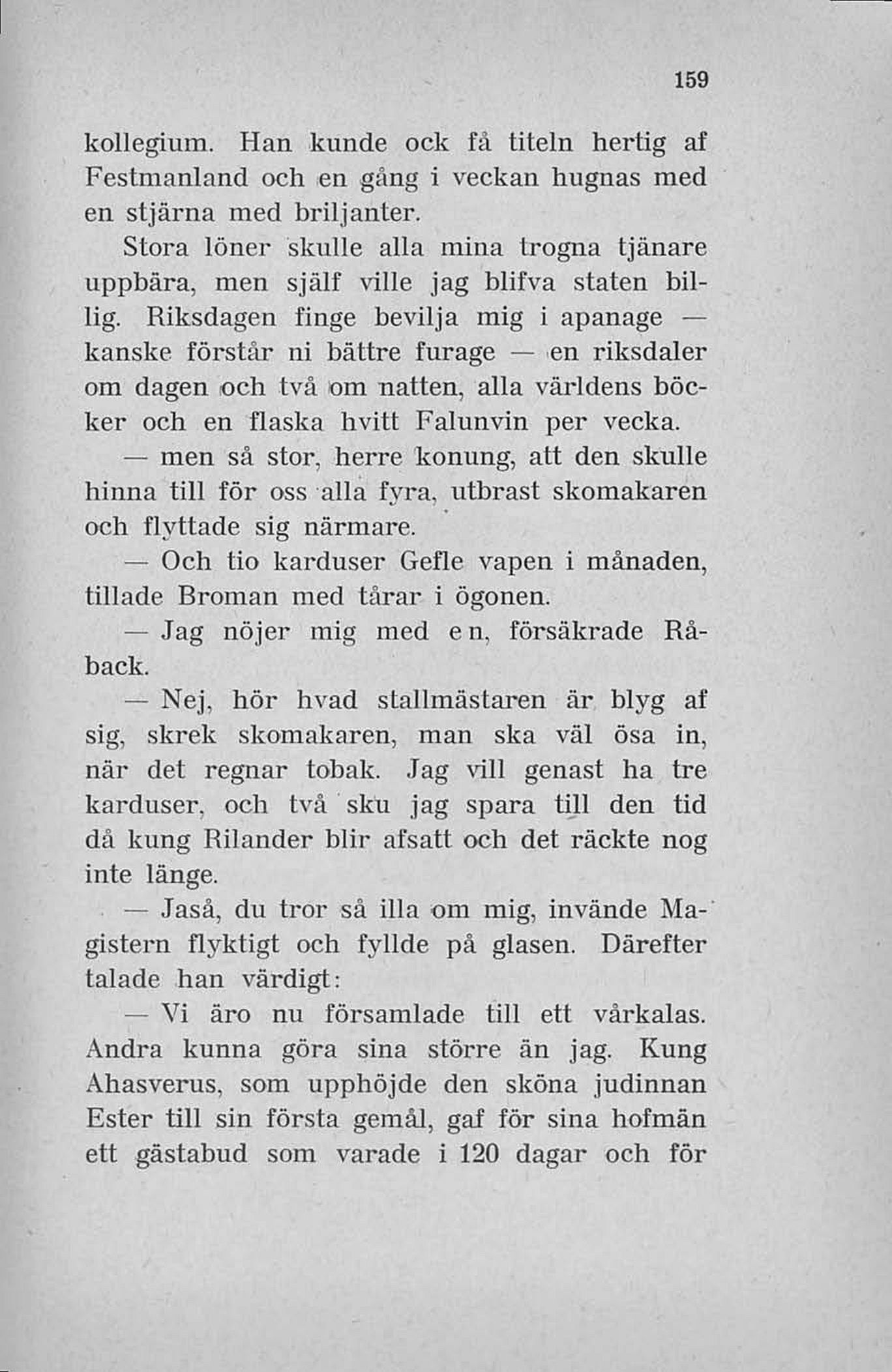 159

kollegium. Han kunde ock få titeln hertig af Festmanland och en gång i veckan hugnas med en stjärna med briljanter.

Stora löner skulle alla mina trogna tjänare uppbära, men själf ville jag blifva staten billig. Riksdagen finge bevilja mig i apanage — kanske förstår ni bättre furage — en riksdaler om dagen och två om natten, alla världens böcker och en flaska hvitt Falunvin per vecka.

— men så stor, herre konung, att den skulle hinna till för oss alla fyra, utbrast skomakaren och flyttade sig närmare.

— Och tio karduser Gefle vapen i månaden, tillade Broman med tårar i ögonen.

— Jag nöjer mig med en, försäkrade Råback.

— Nej, hör hvad stallmästaren är blyg af sig, skrek skomakaren, man ska väl ösa in, när det regnar tobak. Jag vill genast ha tre karduser, och två sku jag spara till den tid då kung Rilander blir afsatt och det räckte nog inte länge.

— Jaså, du tror så illa om mig, invände Magistern flyktigt och fyllde på glasen. Därefter talade han värdigt:

— Vi äro nu församlade till ett vårkalas. Andra kunna göra sina större än jag. Kung Ahasverus, som upphöjde den sköna judinnan Ester till sin första gemål, gaf för sina hofmän ett gästabud som varade i 120 dagar och för